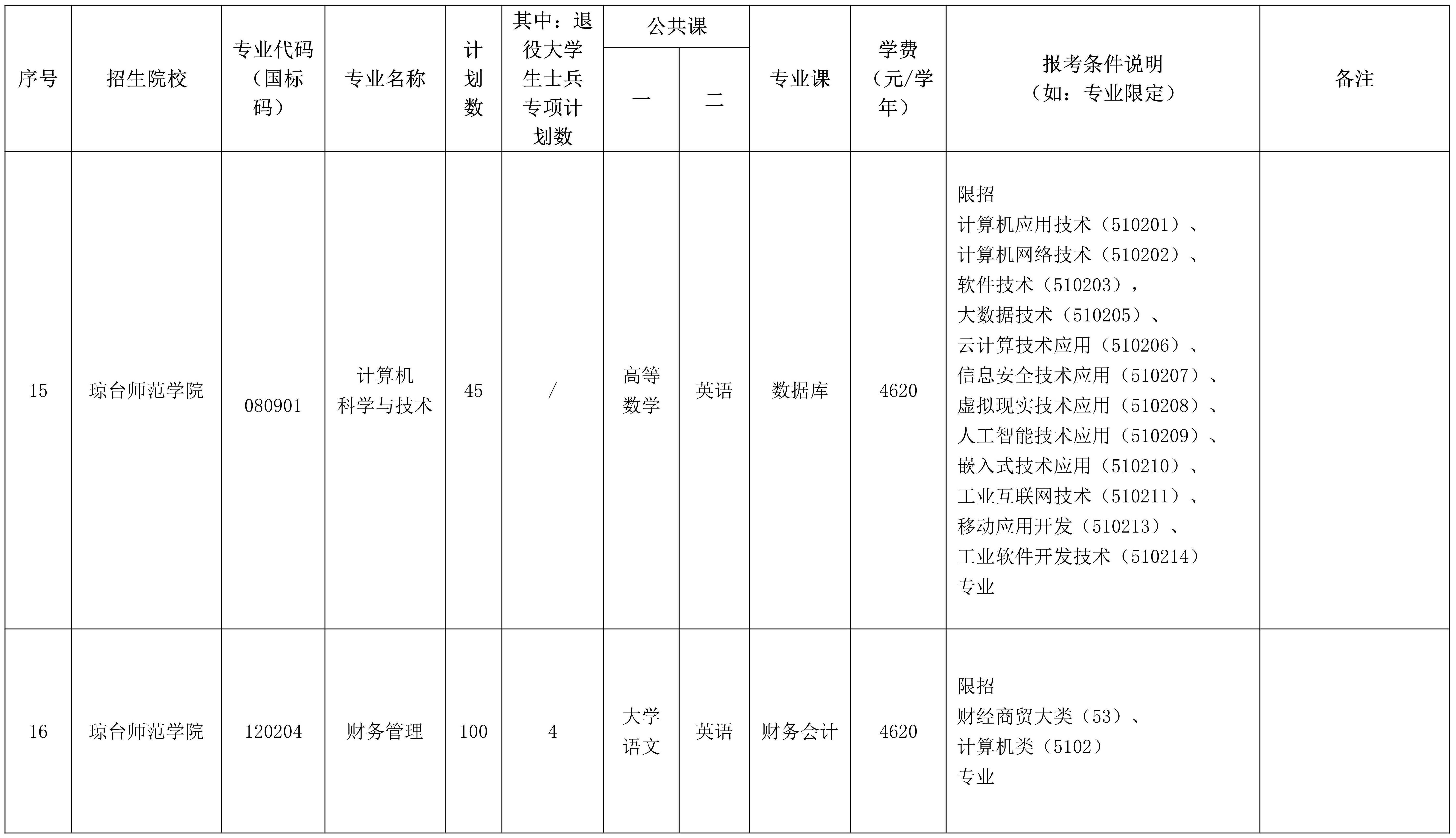 | 序号 | 招生院校 | 专业代码（国标码） | 专业名称 | 计划数 | 其中：退役大学生士兵专项计划数 | 公共课 一 | 公共课 二 | 专业课 | 学费（元/学年） | 报考条件说明（如：专业限定） | 备注 |
|---|---|---|---|---|---|---|---|---|---|---|---|
| 15 | 琼台师范学院 | 080901 | 计算机科学与技术 | 45 | / | 高等数学 | 英语 | 数据库 | 4620 | 限招 计算机应用技术（510201）、计算机网络技术（510202）、软件技术（510203），大数据技术（510205）、云计算技术应用（510206）、信息安全技术应用（510207）、虚拟现实技术应用（510208）、人工智能技术应用（510209）、嵌入式技术应用（510210）、工业互联网技术（510211）、移动应用开发（510213）、工业软件开发技术（510214）专业 | |
| 16 | 琼台师范学院 | 120204 | 财务管理 | 100 | 4 | 大学语文 | 英语 | 财务会计 | 4620 | 限招 财经商贸大类（53）、计算机类（5102）专业 | |